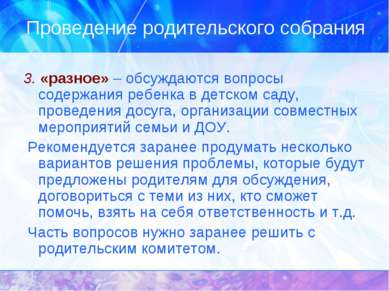 Проведение родительского собрания

3. «разное» – обсуждаются вопросы содержания ребенка в детском саду, проведения досуга, организации совместных мероприятий семьи и ДОУ.

Рекомендуется заранее продумать несколько вариантов решения проблемы, которые будут предложены родителям для обсуждения, договориться с теми из них, кто сможет помочь, взять на себя ответственность и т.д.

Часть вопросов нужно заранее решить с родительским комитетом.